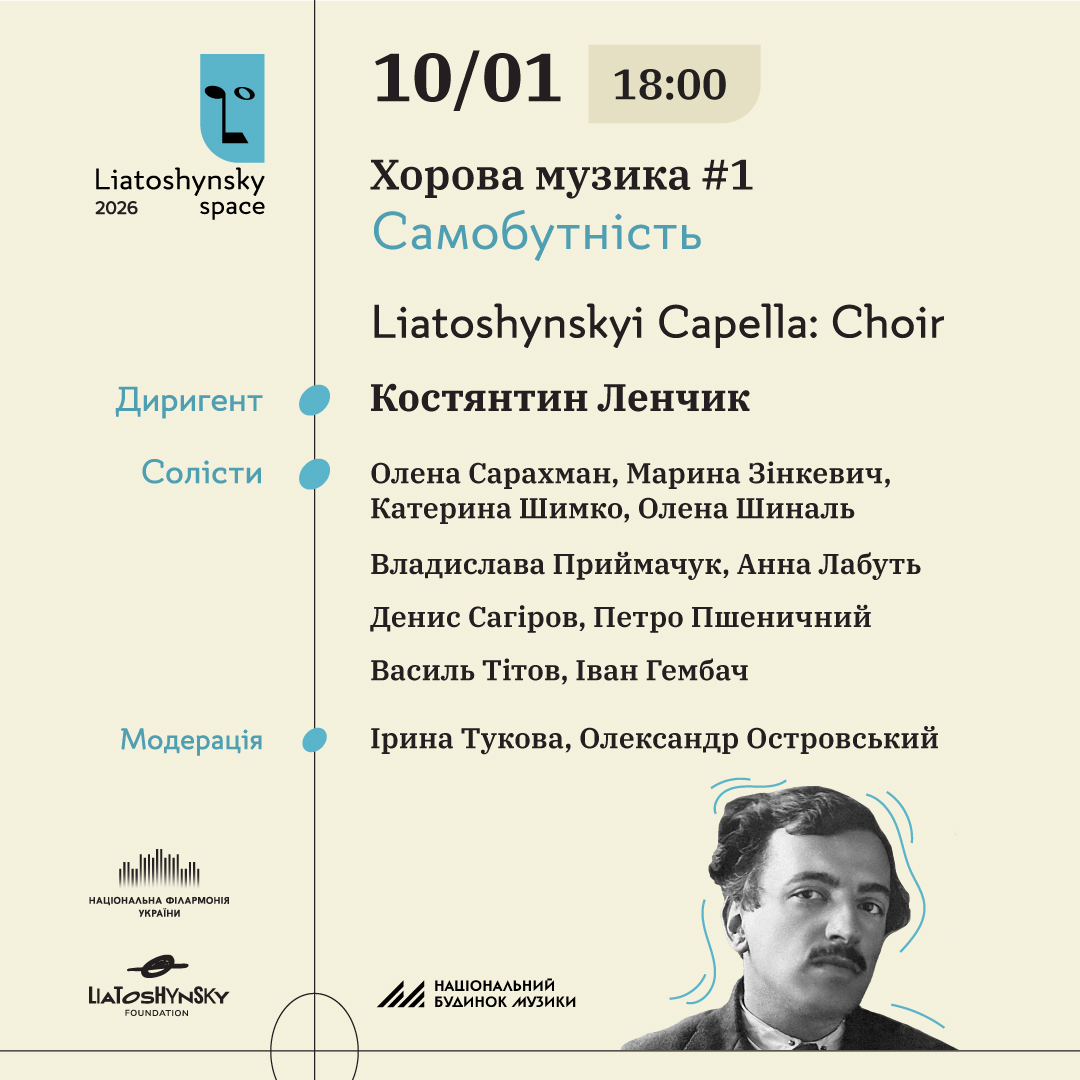 Liatoshynsky 2026 space

10/01 18:00

Хорова музика #1
Самобутність

Liatoshynskyi Capella: Choir

Диригент Костянтин Ленчик

Солісти Олена Сарахман, Марина Зінкевич, Катерина Шимко, Олена Шиналь

Владислава Приймачук, Анна Лабуть

Денис Сагіров, Петро Пшеничний

Василь Тітов, Іван Гембач

Модерація Ірина Тукова, Олександр Островський

НАЦІОНАЛЬНА ФІЛАРМОНІЯ УКРАЇНИ

LIATOSHYNSKY FOUNDATION

НАЦІОНАЛЬНИЙ БУДИНОК МУЗИКИ